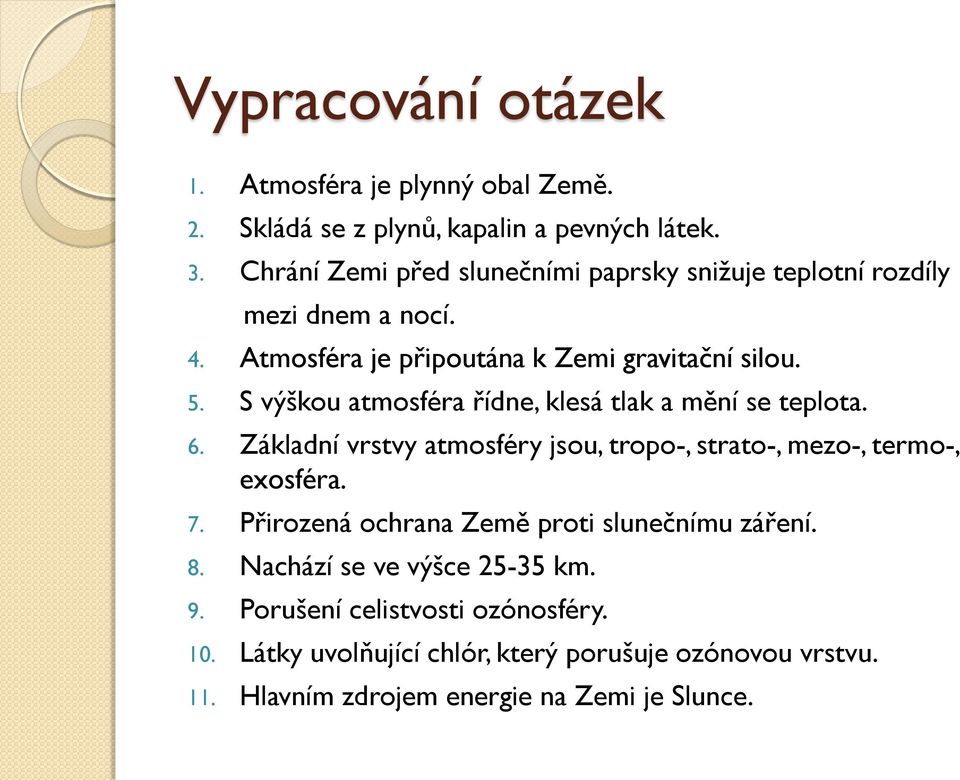 Vypracování otázek

1. Atmosféra je plynný obal Země.
2. Skládá se z plynů, kapalin a pevných látek.
3. Chrání Zemi před slunečními paprsky snižuje teplotní rozdíly mezi dnem a nocí.
4. Atmosféra je připoutána k Zemi gravitační silou.
5. S výškou atmosféra řídne, klesá tlak a mění se teplota.
6. Základní vrstvy atmosféry jsou, tropo-, strato-, mezo-, termo-, exosféra.
7. Přirozená ochrana Země proti slunečnímu záření.
8. Nachází se ve výšce 25-35 km.
9. Porušení celistvosti ozónosféry.
10. Látky uvolňující chlór, který porušuje ozónovou vrstvu.
11. Hlavním zdrojem energie na Zemi je Slunce.